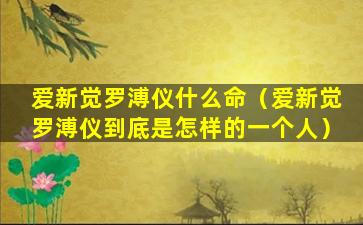 爱新觉罗溥仪什么命（爱新觉罗溥仪到底是怎样的一个人）